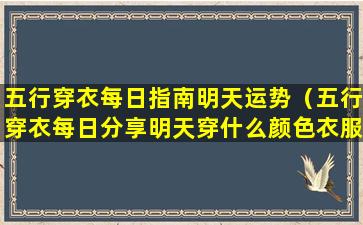 五行穿衣每日指南明天运势（五行穿衣每日分享明天穿什么颜色衣服